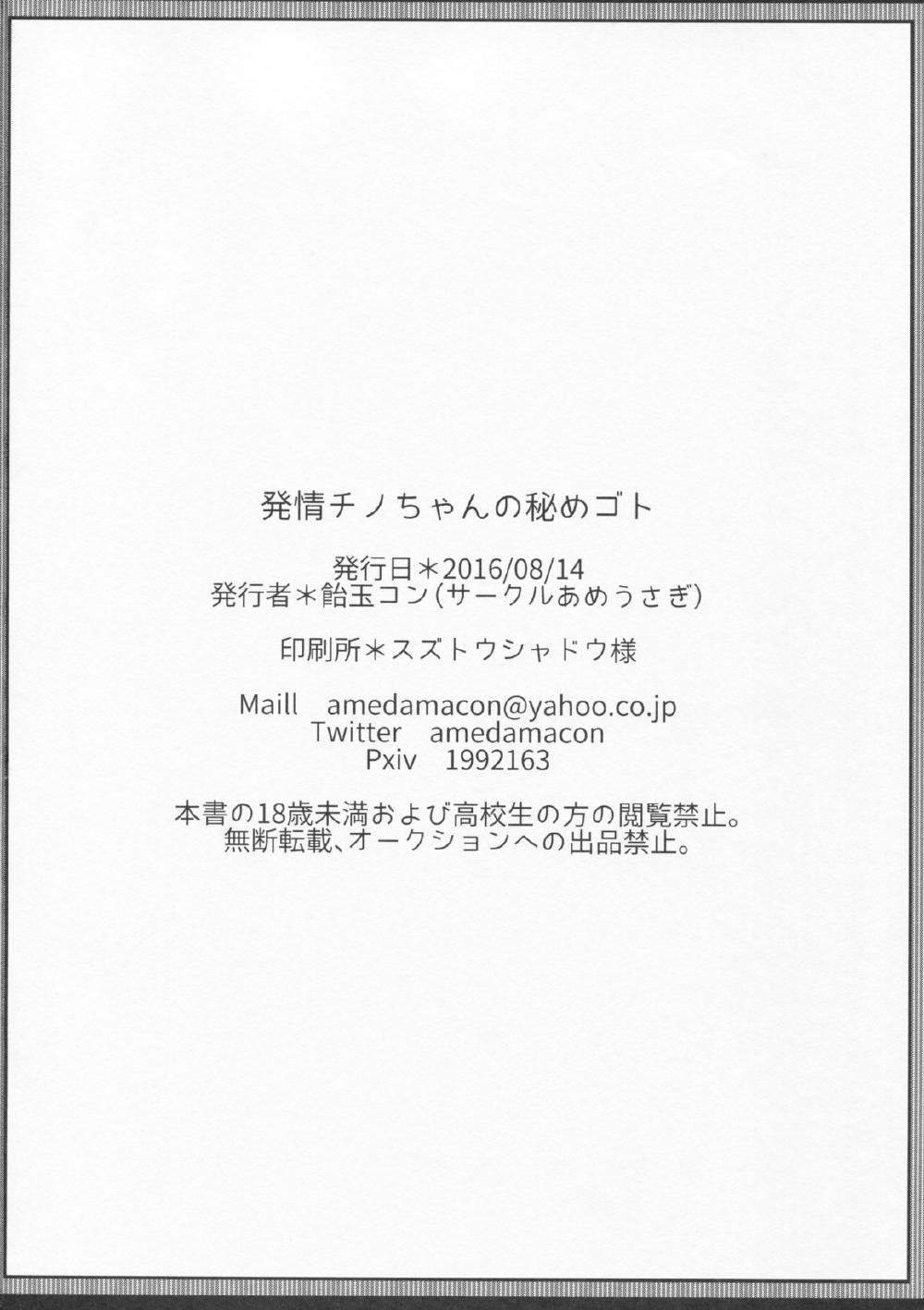 発情チノちゃんの秘めゴト

発行日＊2016/08/14
発行者＊飴玉コン(サークルあめうさぎ)

印刷所＊スズトウシャドウ様

Maill amedamacon@yahoo.co.jp
Twitter amedamacon
Pxiv 1992163

本書の18歳未満および高校生の方の閲覧禁止。
無断転載、オークションへの出品禁止。